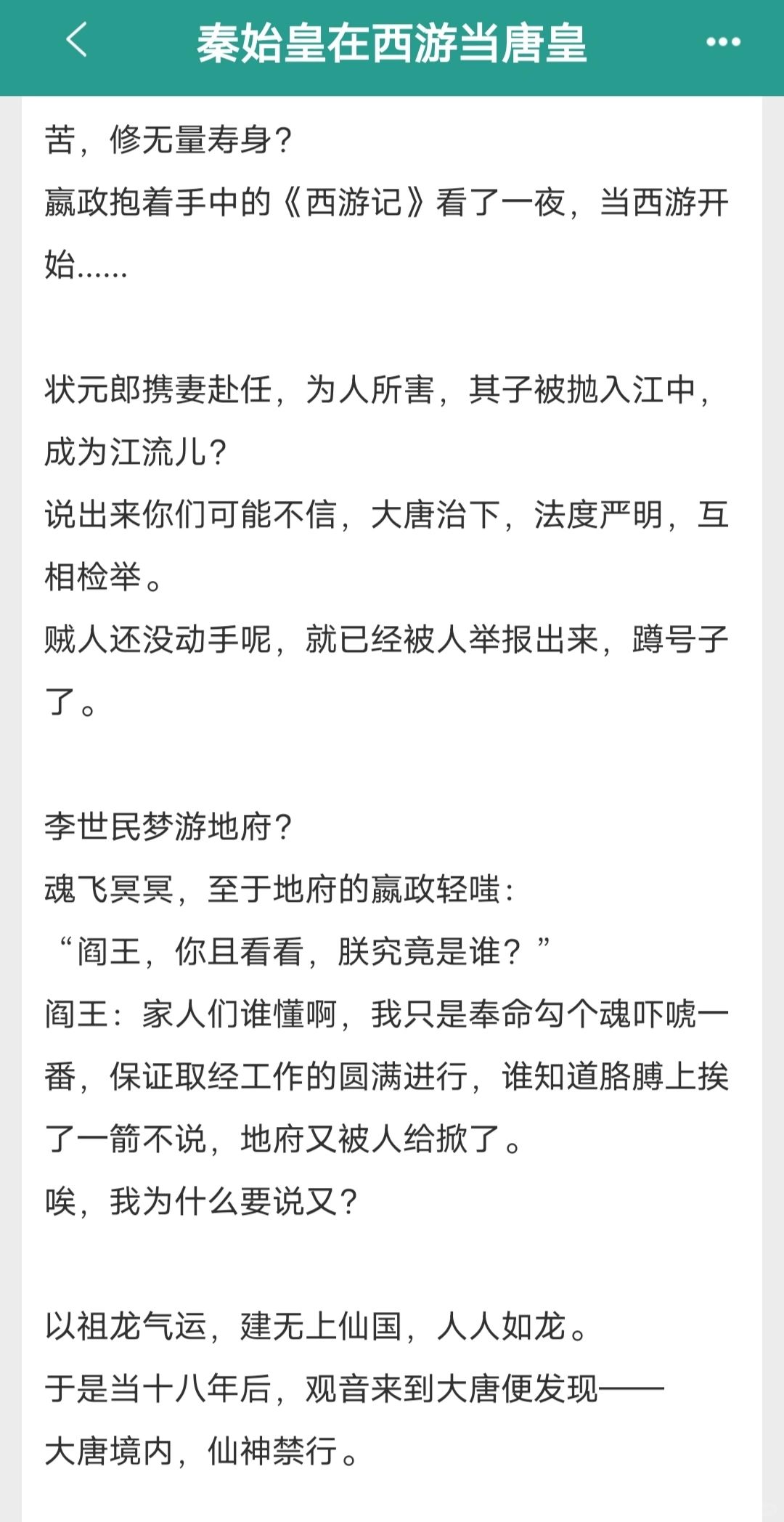 秦始皇在西游当唐皇

苦，修无量寿身？
嬴政抱着手中的《西游记》看了一夜，当西游开始……

状元郎携妻赴任，为人所害，其子被抛入江中，成为江流儿？
说出来你们可能不信，大唐治下，法度严明，互相检举。
贼人还没动手呢，就已经被人举报出来，蹲号子了。

李世民梦游地府？
魂飞冥冥，至于地府的嬴政轻嗤：
“阎王，你且看看，朕究竟是谁？”
阎王：家人们谁懂啊，我只是奉命勾个魂吓唬一番，保证取经工作的圆满进行，谁知道胳膊上挨了一箭不说，地府又被人给掀了。
唉，我为什么要说又？

以祖龙气运，建无上仙国，人人如龙。
于是当十八年后，观音来到大唐便发现——
大唐境内，仙神禁行。